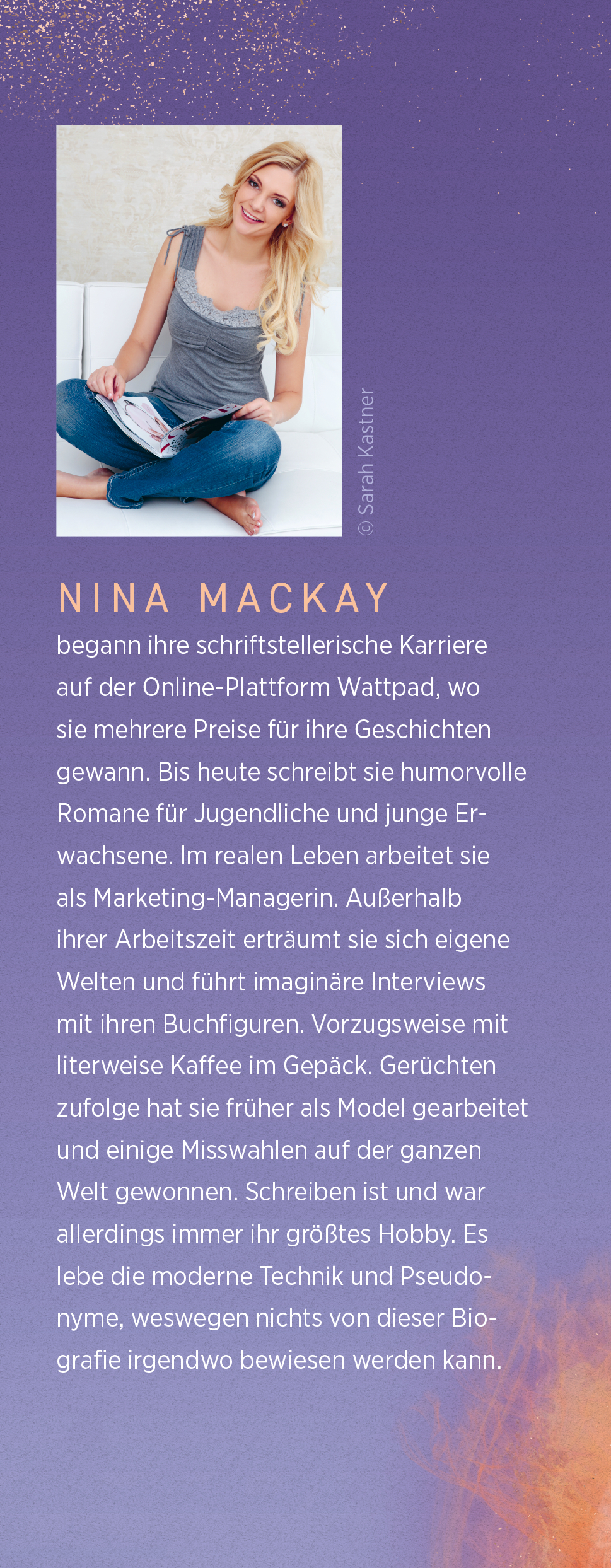 © Sarah Kastner

NINA MACKAY
begann ihre schriftstellerische Karriere auf der Online-Plattform Wattpad, wo sie mehrere Preise für ihre Geschichten gewann. Bis heute schreibt sie humorvolle Romane für Jugendliche und junge Erwachsene. Im realen Leben arbeitet sie als Marketing-Managerin. Außerhalb ihrer Arbeitszeit erträumt sie sich eigene Welten und führt imaginäre Interviews mit ihren Buchfiguren. Vorzugsweise mit literweise Kaffee im Gepäck. Gerüchten zufolge hat sie früher als Model gearbeitet und einige Misswahlen auf der ganzen Welt gewonnen. Schreiben ist und war allerdings immer ihr größtes Hobby. Es lebe die moderne Technik und Pseudonyme, weswegen nichts von dieser Biografie irgendwo bewiesen werden kann.